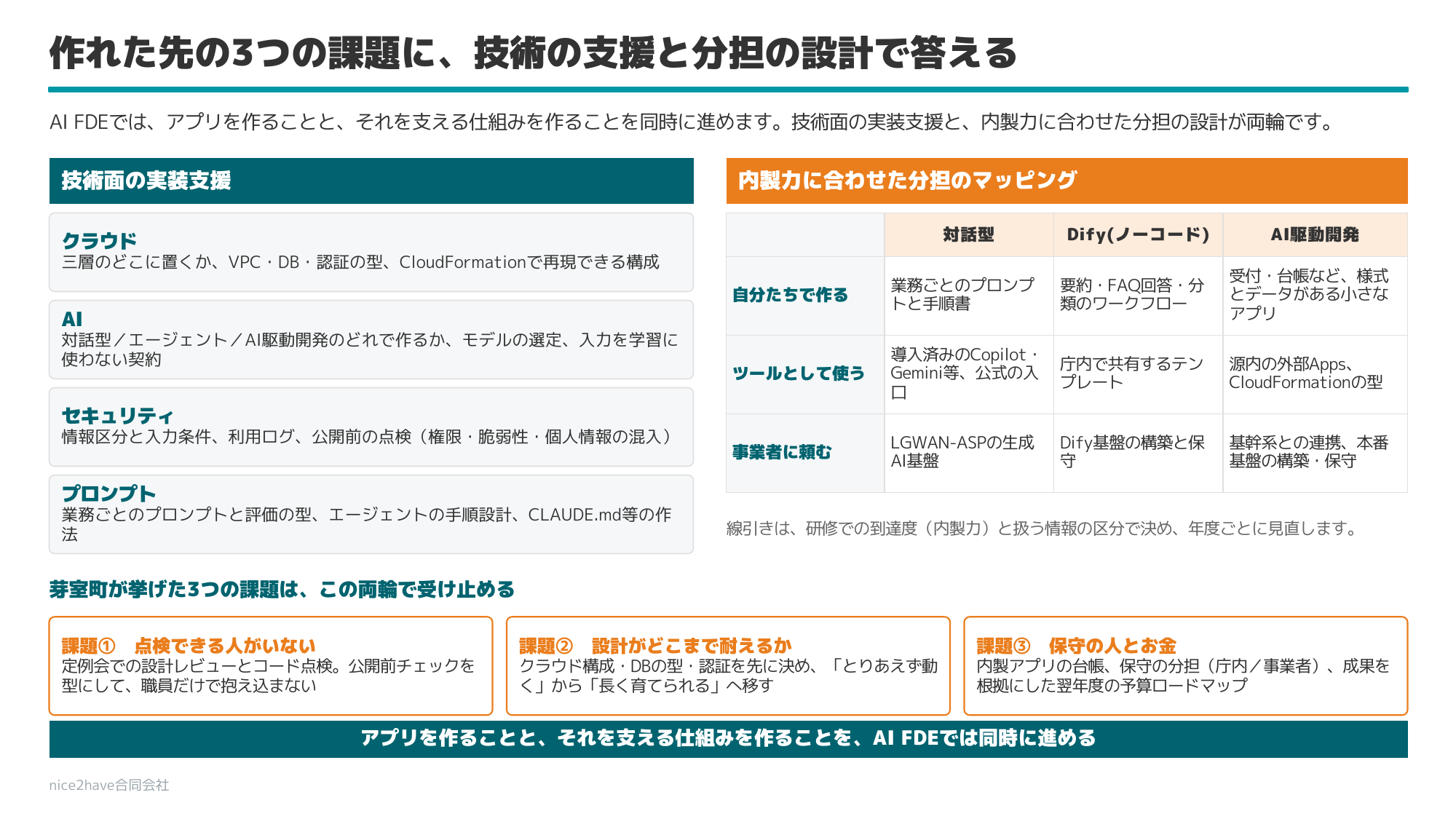 作れた先の3つの課題に、技術の支援と分担の設計で答える

AI FDEでは、アプリを作ることと、それを支える仕組みを作ることを同時に進めます。技術面の実装支援と、内製力に合わせた分担の設計が両輪です。

技術面の実装支援

クラウド
三層のどこに置くか、VPC・DB・認証の型、CloudFormationで再現できる構成

AI
対話型／エージェント／AI駆動開発のどれで作るか、モデルの選定、入力を学習に使わない契約

セキュリティ
情報区分と入力条件、利用ログ、公開前の点検（権限・脆弱性・個人情報の混入）

プロンプト
業務ごとのプロンプトと評価の型、エージェントの手順設計、CLAUDE.md等の作法

内製力に合わせた分担のマッピング

| | 対話型 | Dify(ノーコード) | AI駆動開発 |
|---|---|---|---|
| 自分たちで作る | 業務ごとのプロンプトと手順書 | 要約・FAQ回答・分類のワークフロー | 受付・台帳など、様式とデータがある小さなアプリ |
| ツールとして使う | 導入済みのCopilot・Gemini等、公式の入口 | 庁内で共有するテンプレート | 源内の外部Apps、CloudFormationの型 |
| 事業者に頼む | LGWAN-ASPの生成AI基盤 | Dify基盤の構築と保守 | 基幹系との連携、本番基盤の構築・保守 |

線引きは、研修での到達度（内製力）と扱う情報の区分で決め、年度ごとに見直します。

芽室町が挙げた3つの課題は、この両輪で受け止める

課題①　点検できる人がいない
定例会での設計レビューとコード点検。公開前チェックを型にして、職員だけで抱え込まない

課題②　設計がどこまで耐えるか
クラウド構成・DBの型・認証を先に決め、「とりあえず動く」から「長く育てられる」へ移す

課題③　保守の人とお金
内製アプリの台帳、保守の分担（庁内／事業者）、成果を根拠にした翌年度の予算ロードマップ

アプリを作ることと、それを支える仕組みを作ることを、AI FDEでは同時に進める

nice2have合同会社